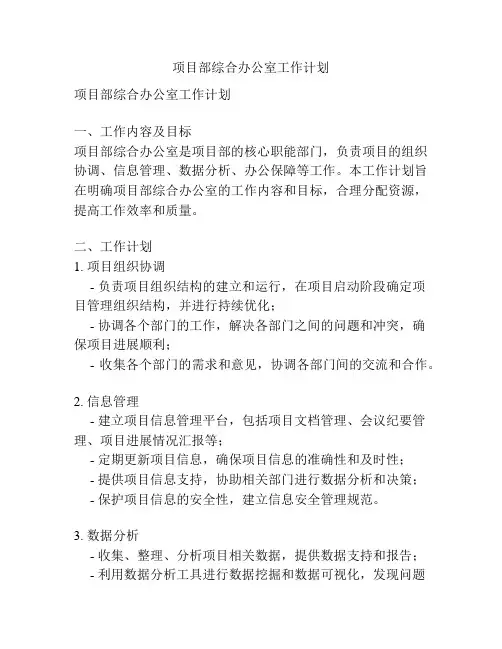 项目部综合办公室工作计划

项目部综合办公室工作计划

一、工作内容及目标
项目部综合办公室是项目部的核心职能部门，负责项目的组织协调、信息管理、数据分析、办公保障等工作。本工作计划旨在明确项目部综合办公室的工作内容和目标，合理分配资源，提高工作效率和质量。

二、工作计划
1. 项目组织协调
- 负责项目组织结构的建立和运行，在项目启动阶段确定项目管理组织结构，并进行持续优化；
- 协调各个部门的工作，解决各部门之间的问题和冲突，确保项目进展顺利；
- 收集各个部门的需求和意见，协调各部门间的交流和合作。

2. 信息管理
- 建立项目信息管理平台，包括项目文档管理、会议纪要管理、项目进展情况汇报等；
- 定期更新项目信息，确保项目信息的准确性和及时性；
- 提供项目信息支持，协助相关部门进行数据分析和决策；
- 保护项目信息的安全性，建立信息安全管理规范。

3. 数据分析
- 收集、整理、分析项目相关数据，提供数据支持和报告；
- 利用数据分析工具进行数据挖掘和数据可视化，发现问题